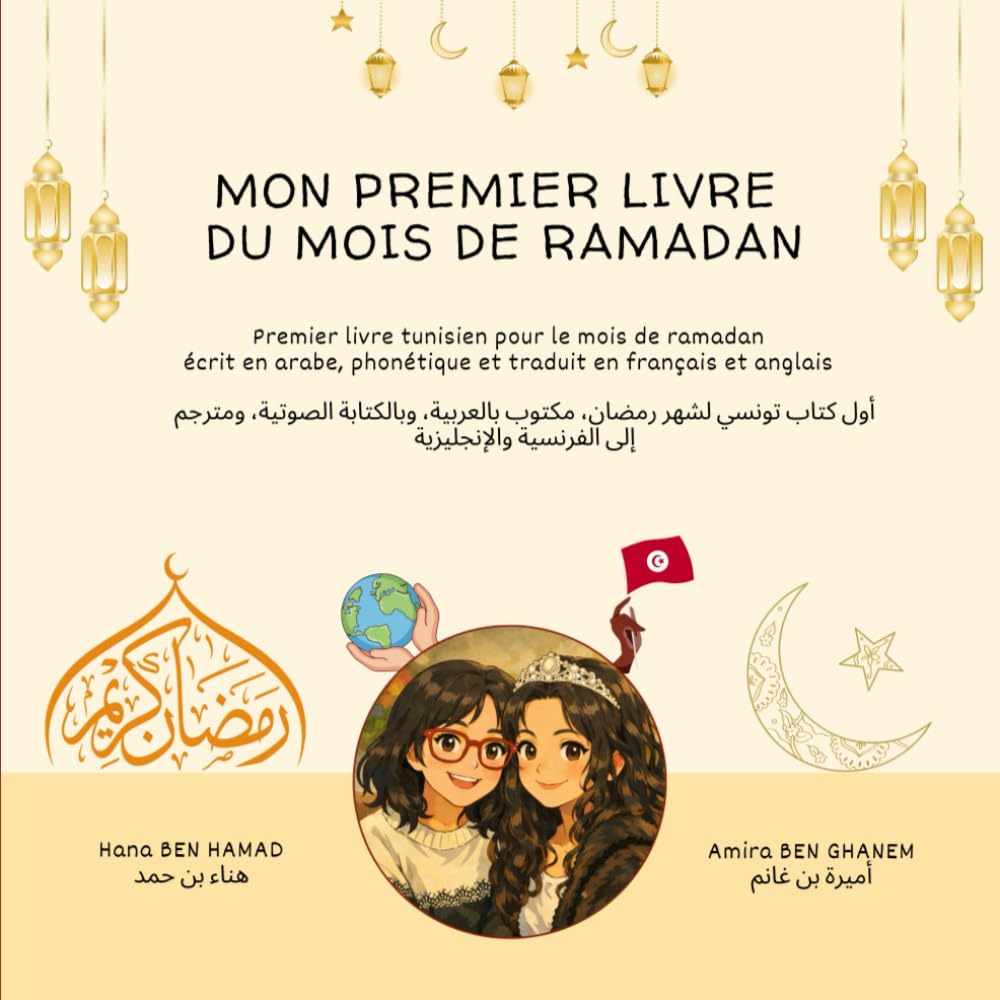 MON PREMIER LIVRE
DU MOIS DE RAMADAN

Premier livre tunisien pour le mois de ramadan
écrit en arabe, phonétique et traduit en français et anglais

أول كتاب تونسي لشهر رمضان، مكتوب بالعربية، وبالكتابة الصوتية، ومترجم إلى الفرنسية والإنجليزية

رمضان كريم

Hana BEN HAMAD
هناء بن حمد

Amira BEN GHANEM
أميرة بن غانم